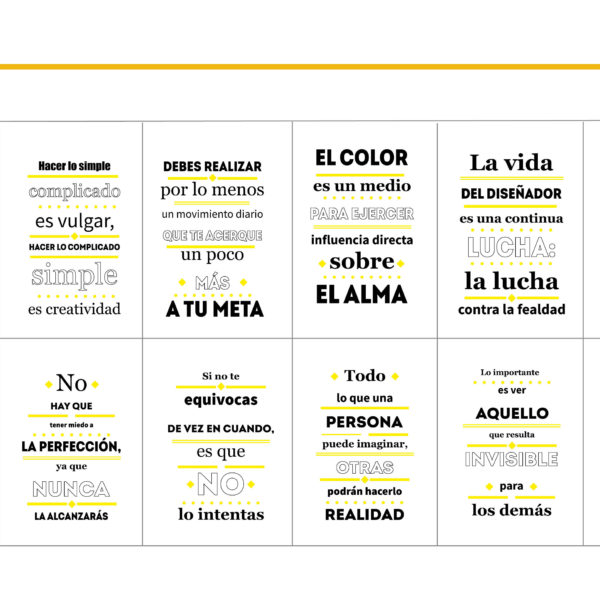 Hacer lo simple
complicado
es vulgar,
HACER LO COMPLICADO
simple
es creatividad

DEBES REALIZAR
por lo menos
un movimiento diario
QUE TE ACERQUE
un poco
MÁS
A TU META

EL COLOR
es un medio
PARA EJERCER
influencia directa
sobre
EL ALMA

La vida
DEL DISEÑADOR
es una continua
LUCHA:
la lucha
contra la fealdad

No
HAY QUE
tener miedo a
LA PERFECCIÓN,
ya que
NUNCA
LA ALCANZARÁS

Si no te
equivocas
DE VEZ EN CUANDO,
es que
NO
lo intentas

Todo
lo que una
PERSONA
puede imaginar,
OTRAS
podrán hacerlo
REALIDAD

Lo importante
es ver
AQUELLO
que resulta
INVISIBLE
para
los demás